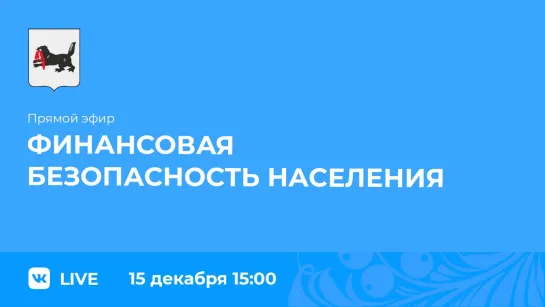 Прямой эфир

ФИНАНСОВАЯ БЕЗОПАСНОСТЬ НАСЕЛЕНИЯ

VK LIVE 15 декабря 15:00